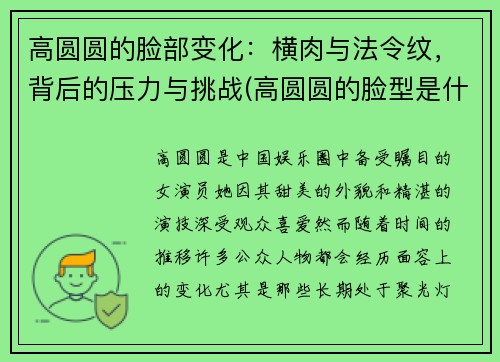 高圆圆的脸部变化：横肉与法令纹，背后的压力与挑战(高圆圆的脸型是什

高圆圆是中国娱乐圈中备受瞩目的女演员她因其甜美的外貌和精湛的演技深受观众喜爱然而随着时间的推移许多公众人物都会经历面容上的变化尤其是那些长期处于聚光灯